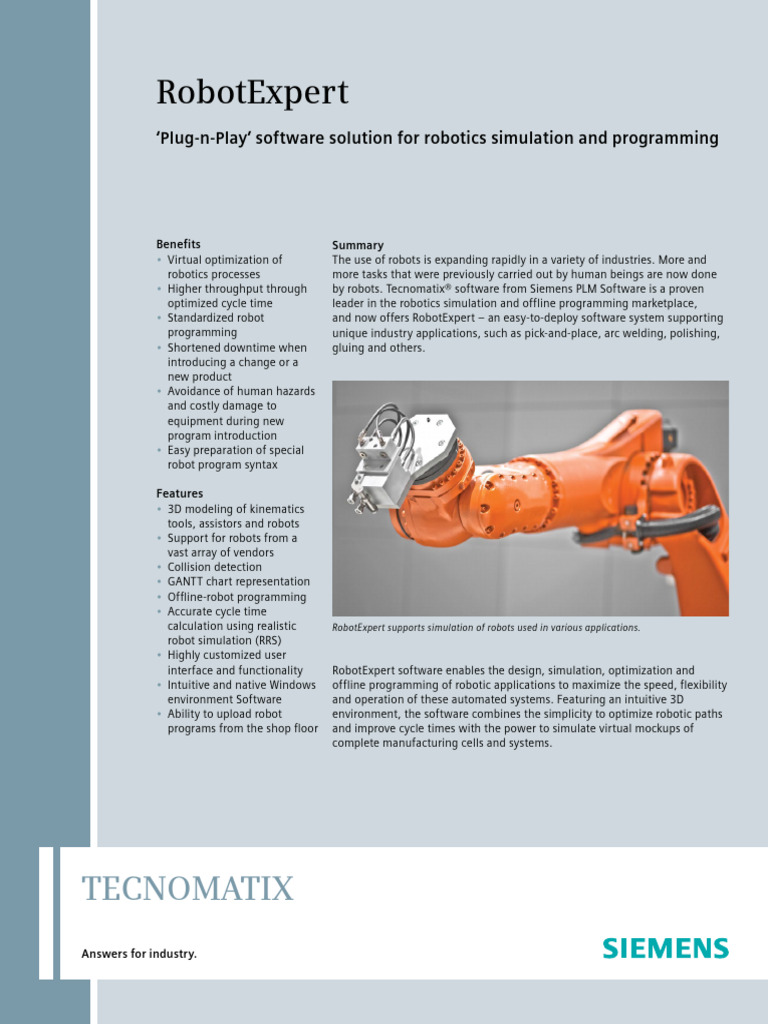 RobotExpert

'Plug-n-Play' software solution for robotics simulation and programming

Benefits
• Virtual optimization of robotics processes
• Higher throughput through optimized cycle time
• Standardized robot programming
• Shortened downtime when introducing a change or a new product
• Avoidance of human hazards and costly damage to equipment during new program introduction
• Easy preparation of special robot program syntax

Features
• 3D modeling of kinematics tools, assistors and robots
• Support for robots from a vast array of vendors
• Collision detection
• GANTT chart representation
• Offline-robot programming
• Accurate cycle time calculation using realistic robot simulation (RRS)
• Highly customized user interface and functionality
• Intuitive and native Windows environment Software
• Ability to upload robot programs from the shop floor

Summary
The use of robots is expanding rapidly in a variety of industries. More and more tasks that were previously carried out by human beings are now done by robots. Tecnomatix® software from Siemens PLM Software is a proven leader in the robotics simulation and offline programming marketplace, and now offers RobotExpert – an easy-to-deploy software system supporting unique industry applications, such as pick-and-place, arc welding, polishing, gluing and others.

RobotExpert supports simulation of robots used in various applications.

RobotExpert software enables the design, simulation, optimization and offline programming of robotic applications to maximize the speed, flexibility and operation of these automated systems. Featuring an intuitive 3D environment, the software combines the simplicity to optimize robotic paths and improve cycle times with the power to simulate virtual mockups of complete manufacturing cells and systems.

TECNOMATIX

Answers for industry.

SIEMENS